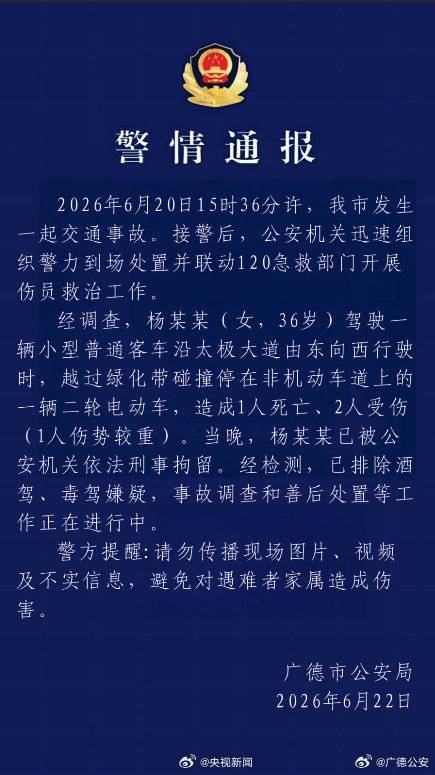 警情通报

2026年6月20日15时36分许，我市发生一起交通事故。接警后，公安机关迅速组织警力到场处置并联动120急救部门开展伤员救治工作。

经调查，杨某某（女，36岁）驾驶一辆小型普通客车沿太极大道由东向西行驶时，越过绿化带碰撞停在非机动车道上的一辆二轮电动车，造成1人死亡、2人受伤（1人伤势较重）。当晚，杨某某已被公安机关依法刑事拘留。经检测，已排除酒驾、毒驾嫌疑，事故调查和善后处置等工作正在进行中。

警方提醒：请勿传播现场图片、视频及不实信息，避免对遇难者家属造成伤害。

广德市公安局
2026年6月22日

@央视新闻 @广德公安